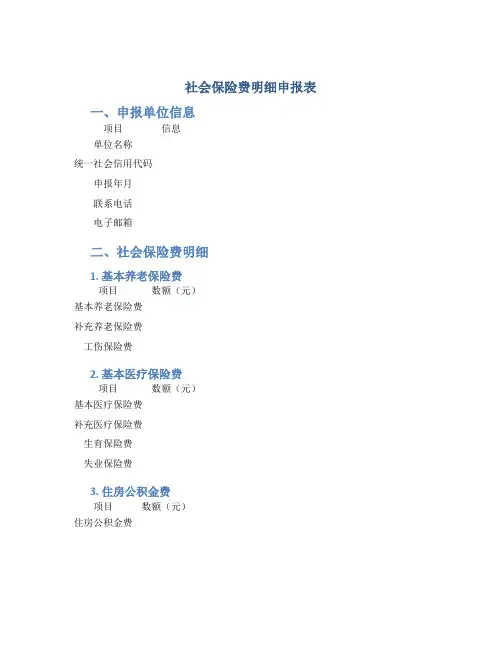 社会保险费明细申报表

一、申报单位信息

| 项目 | 信息 |
|---|---|
| 单位名称 | |
| 统一社会信用代码 | |
| 申报年月 | |
| 联系电话 | |
| 电子邮箱 | |

二、社会保险费明细

1. 基本养老保险费

| 项目 | 数额（元） |
|---|---|
| 基本养老保险费 | |
| 补充养老保险费 | |
| 工伤保险费 | |

2. 基本医疗保险费

| 项目 | 数额（元） |
|---|---|
| 基本医疗保险费 | |
| 补充医疗保险费 | |
| 生育保险费 | |
| 失业保险费 | |

3. 住房公积金费

| 项目 | 数额（元） |
|---|---|
| 住房公积金费 | |